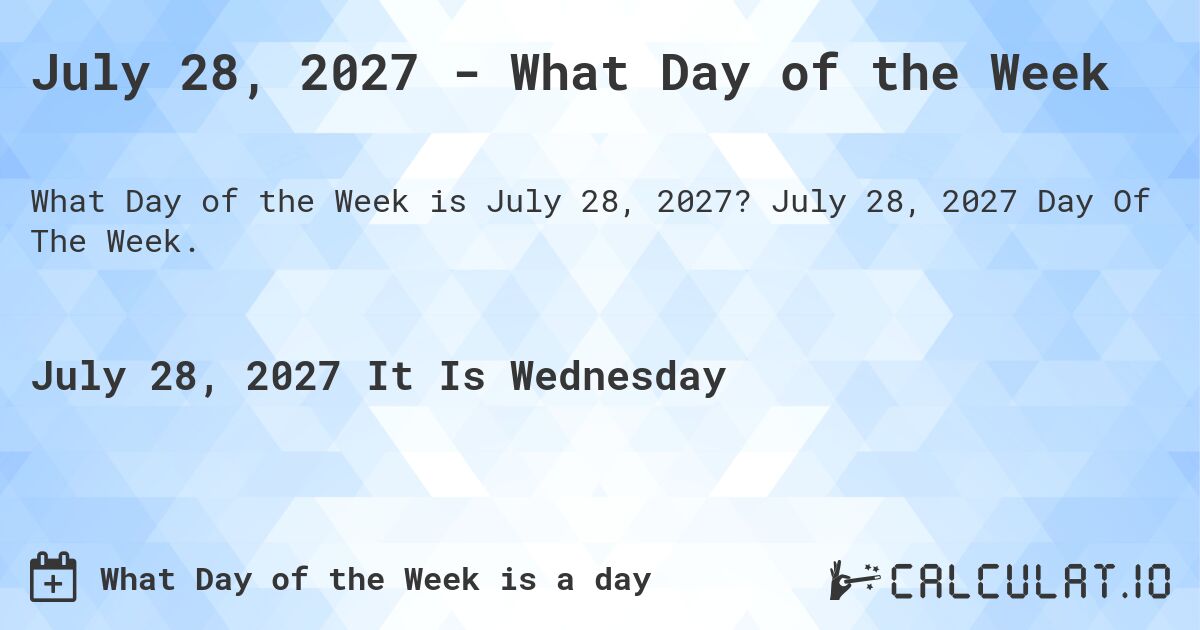 July 28, 2027 - What Day of the Week

What Day of the Week is July 28, 2027? July 28, 2027 Day Of The Week.

July 28, 2027 It Is Wednesday

What Day of the Week is a day

CALCULAT.IO